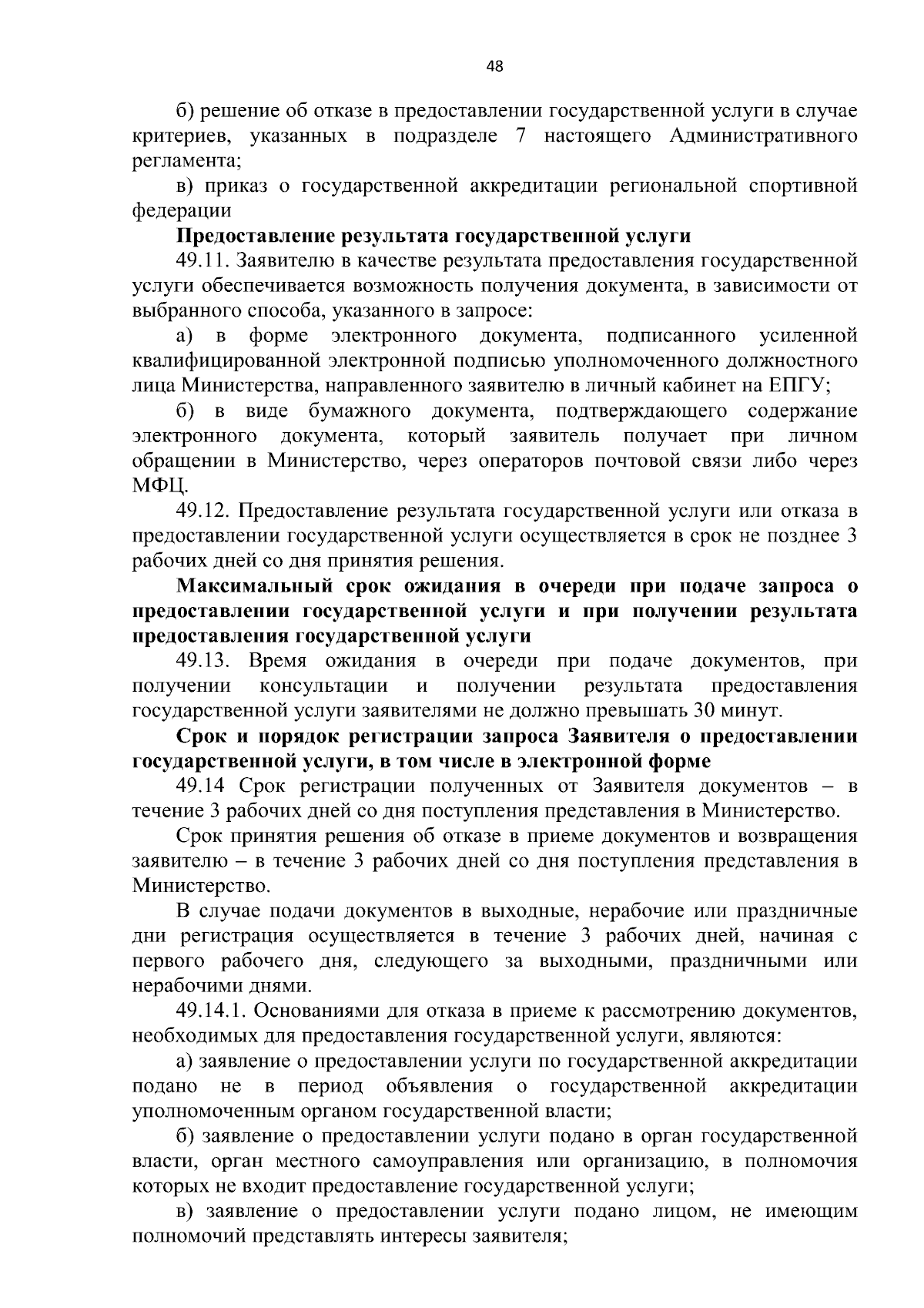 48

б) решение об отказе в предоставлении государственной услуги в случае критериев, указанных в подразделе 7 настоящего Административного регламента;

в) приказ о государственной аккредитации региональной спортивной федерации

Предоставление результата государственной услуги

49.11. Заявителю в качестве результата предоставления государственной услуги обеспечивается возможность получения документа, в зависимости от выбранного способа, указанного в запросе:

а) в форме электронного документа, подписанного усиленной квалифицированной электронной подписью уполномоченного должностного лица Министерства, направленного заявителю в личный кабинет на ЕПГУ;

б) в виде бумажного документа, подтверждающего содержание электронного документа, который заявитель получает при личном обращении в Министерство, через операторов почтовой связи либо через МФЦ.

49.12. Предоставление результата государственной услуги или отказа в предоставлении государственной услуги осуществляется в срок не позднее 3 рабочих дней со дня принятия решения.

Максимальный срок ожидания в очереди при подаче запроса о предоставлении государственной услуги и при получении результата предоставления государственной услуги

49.13. Время ожидания в очереди при подаче документов, при получении консультации и получении результата предоставления государственной услуги заявителями не должно превышать 30 минут.

Срок и порядок регистрации запроса Заявителя о предоставлении государственной услуги, в том числе в электронной форме

49.14 Срок регистрации полученных от Заявителя документов – в течение 3 рабочих дней со дня поступления представления в Министерство.

Срок принятия решения об отказе в приеме документов и возвращения заявителю – в течение 3 рабочих дней со дня поступления представления в Министерство.

В случае подачи документов в выходные, нерабочие или праздничные дни регистрация осуществляется в течение 3 рабочих дней, начиная с первого рабочего дня, следующего за выходными, праздничными или нерабочими днями.

49.14.1. Основаниями для отказа в приеме к рассмотрению документов, необходимых для предоставления государственной услуги, являются:

а) заявление о предоставлении услуги по государственной аккредитации подано не в период объявления о государственной аккредитации уполномоченным органом государственной власти;

б) заявление о предоставлении услуги подано в орган государственной власти, орган местного самоуправления или организацию, в полномочия которых не входит предоставление государственной услуги;

в) заявление о предоставлении услуги подано лицом, не имеющим полномочий представлять интересы заявителя;